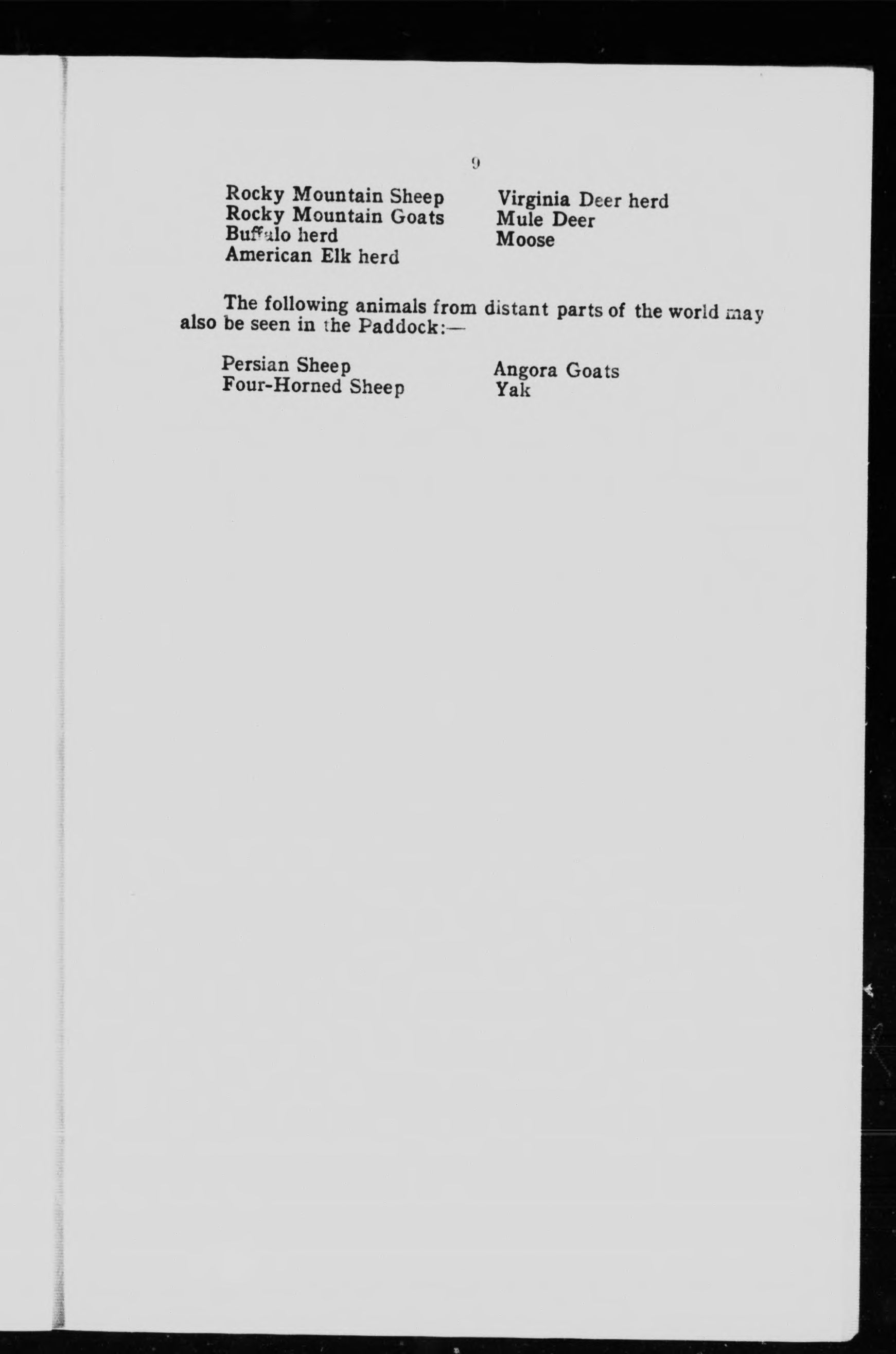 9

Rocky Mountain Sheep
Rocky Mountain Goats
Buffalo herd
American Elk herd

Virginia Deer herd
Mule Deer
Moose

The following animals from distant parts of the world may also be seen in the Paddock:—

Persian Sheep
Four-Horned Sheep

Angora Goats
Yak